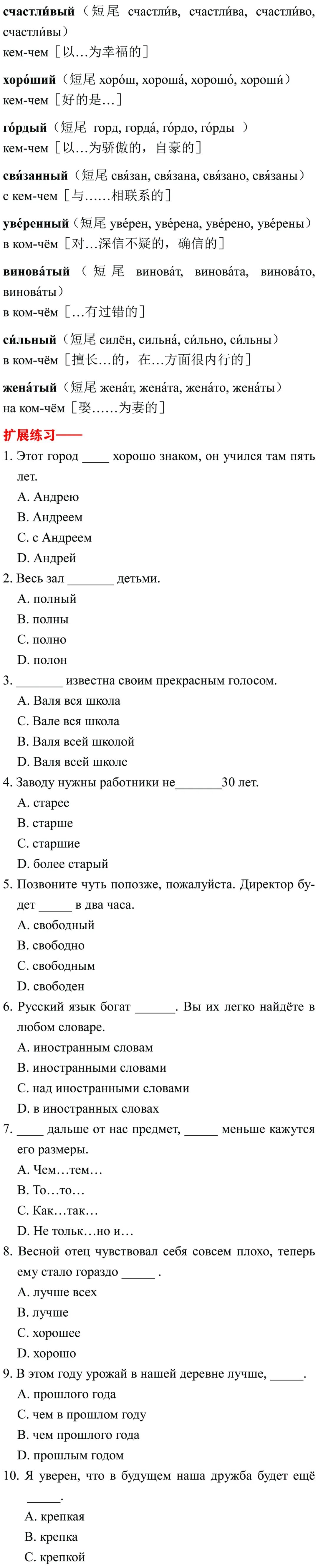 **счастли́вый**（短尾 счастли́в, счастли́ва, счастли́во, счастли́вы）
кем-чем［以…为幸福的］

**хоро́ший**（短尾 хоро́ш, хороша́, хорошо́, хороши́）
кем-чем［好的是…］

**го́рдый**（短尾 горд, горда́, го́рдо, го́рды ）
кем-чем［以…为骄傲的，自豪的］

**свя́занный**（短尾 свя́зан, свя́зана, свя́зано, свя́заны）
с кем-чем［与……相联系的］

**уве́ренный**（短尾 уве́рен, уве́рена, уве́рено, уве́рены）
в ком-чём［对…深信不疑的，确信的］

**винова́тый**（短尾 винова́т, винова́та, винова́то, винова́ты）
в ком-чём［…有过错的］

**си́льный**（短尾 силён, сильна́, си́льно, си́льны）
в ком-чём［擅长…的，在…方面很内行的］

**жена́тый**（短尾 жена́т, жена́та, жена́то, жена́ты）
на ком-чём［娶……为妻的］

**扩展练习——**

1. Этот город ____ хорошо знаком, он учился там пять лет.
A. Андрею
B. Андреем
C. с Андреем
D. Андрей

2. Весь зал _______ детьми.
A. полный
B. полны
C. полно
D. полон

3. _______ известна своим прекрасным голосом.
A. Валя вся школа
C. Вале вся школа
B. Валя всей школой
D. Валя всей школе

4. Заводу нужны работники не_______30 лет.
A. старее
B. старше
C. старшие
D. более старый

5. Позвоните чуть попозже, пожалуйста. Директор будет _____ в два часа.
A. свободный
B. свободно
C. свободным
D. свободен

6. Русский язык богат ______. Вы их легко найдёте в любом словаре.
A. иностранным словам
B. иностранными словами
C. над иностранными словами
D. в иностранных словах

7. ____ дальше от нас предмет, _____ меньше кажутся его размеры.
A. Чем…тем…
B. То…то…
C. Как…так…
D. Не тольк…но и…

8. Весной отец чувствовал себя совсем плохо, теперь ему стало гораздо _____ .
A. лучше всех
B. лучше
C. хорошее
D. хорошо

9. В этом году урожай в нашей деревне лучше, _____.
A. прошлого года
C. чем в прошлом году
B. чем прошлого года
D. прошлым годом

10. Я уверен, что в будущем наша дружба будет ещё _____.
A. крепкая
B. крепка
C. крепкой